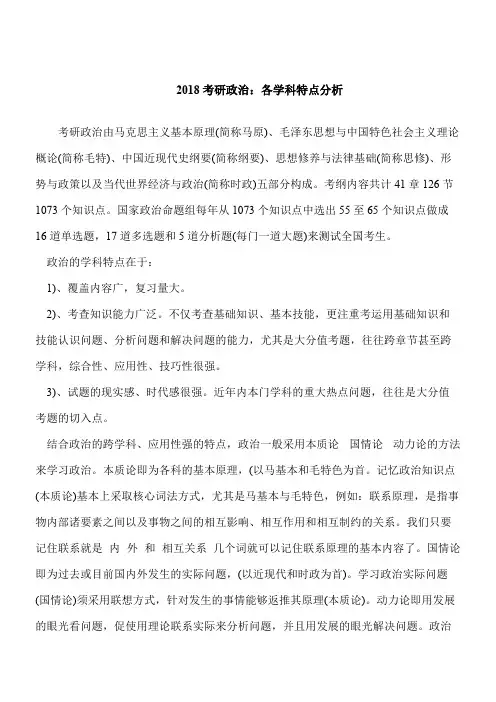 2018 考研政治：各学科特点分析

考研政治由马克思主义基本原理(简称马原)、毛泽东思想与中国特色社会主义理论概论(简称毛特)、中国近现代史纲要(简称纲要)、思想修养与法律基础(简称思修)、形势与政策以及当代世界经济与政治(简称时政)五部分构成。考纲内容共计 41 章 126 节 1073 个知识点。国家政治命题组每年从 1073 个知识点中选出 55 至 65 个知识点做成 16 道单选题，17 道多选题和 5 道分析题(每门一道大题)来测试全国考生。

政治的学科特点在于：

1)、覆盖内容广，复习量大。

2)、考查知识能力广泛。不仅考查基础知识、基本技能，更注重考运用基础知识和技能认识问题、分析问题和解决问题的能力，尤其是大分值考题，往往跨章节甚至跨学科，综合性、应用性、技巧性很强。

3)、试题的现实感、时代感很强。近年内本门学科的重大热点问题，往往是大分值考题的切入点。

结合政治的跨学科、应用性强的特点，政治一般采用本质论 国情论 动力论的方法来学习政治。本质论即为各科的基本原理，(以马基本和毛特色为首。记忆政治知识点(本质论)基本上采取核心词法方式，尤其是马基本与毛特色，例如：联系原理，是指事物内部诸要素之间以及事物之间的相互影响、相互作用和相互制约的关系。我们只要记住联系就是 内 外 和 相互关系 几个词就可以记住联系原理的基本内容了。国情论即为过去或目前国内外发生的实际问题，(以近现代和时政为首)。学习政治实际问题(国情论)须采用联想方式，针对发生的事情能够返推其原理(本质论)。动力论即用发展的眼光看问题，促使用理论联系实际来分析问题，并且用发展的眼光解决问题。政治